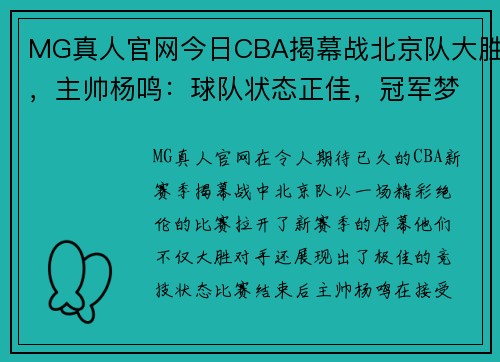 MG真人官网今日CBA揭幕战北京队大胜，主帅杨鸣：球队状态正佳，冠军梦

MG真人官网在令人期待已久的CBA新赛季揭幕战中北京队以一场精彩绝伦的比赛拉开了新赛季的序幕他们不仅大胜对手还展现出了极佳的竞技状态比赛结束后主帅杨鸣在接受